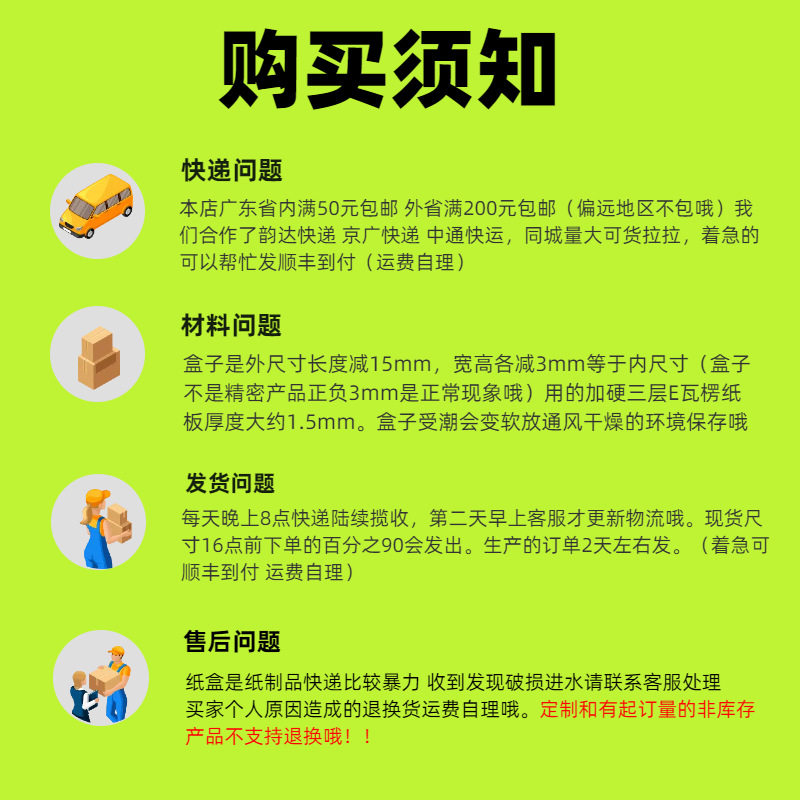 购买须知

快递问题

本店广东省内满50元包邮 外省满200元包邮（偏远地区不包哦）我们合作了韵达快递 京广快递 中通快运，同城量大可货拉拉，着急的可以帮忙发顺丰到付（运费自理）

材料问题

盒子是外尺寸长度减15mm，宽高各减3mm等于内尺寸（盒子不是精密产品正负3mm是正常现象哦）用的加硬三层E瓦楞纸板厚度大约1.5mm。盒子受潮会变软放通风干燥的环境保存哦

发货问题

每天晚上8点快递陆续揽收，第二天早上客服才更新物流哦。现货尺寸16点前下单的百分之90会发出。生产的订单2天左右发。（着急可顺丰到付 运费自理）

售后问题

纸盒是纸制品快递比较暴力 收到发现破损进水请联系客服处理
买家个人原因造成的退换货运费自理哦。定制和有起订量的非库存产品不支持退换哦！！